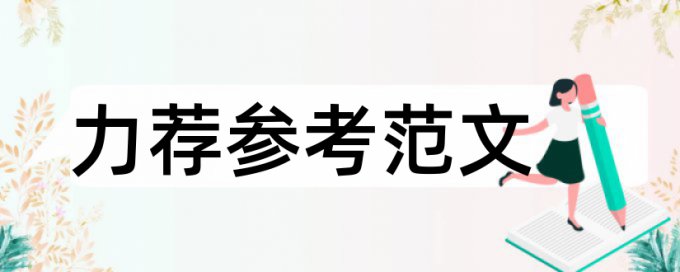 力荐参考范文